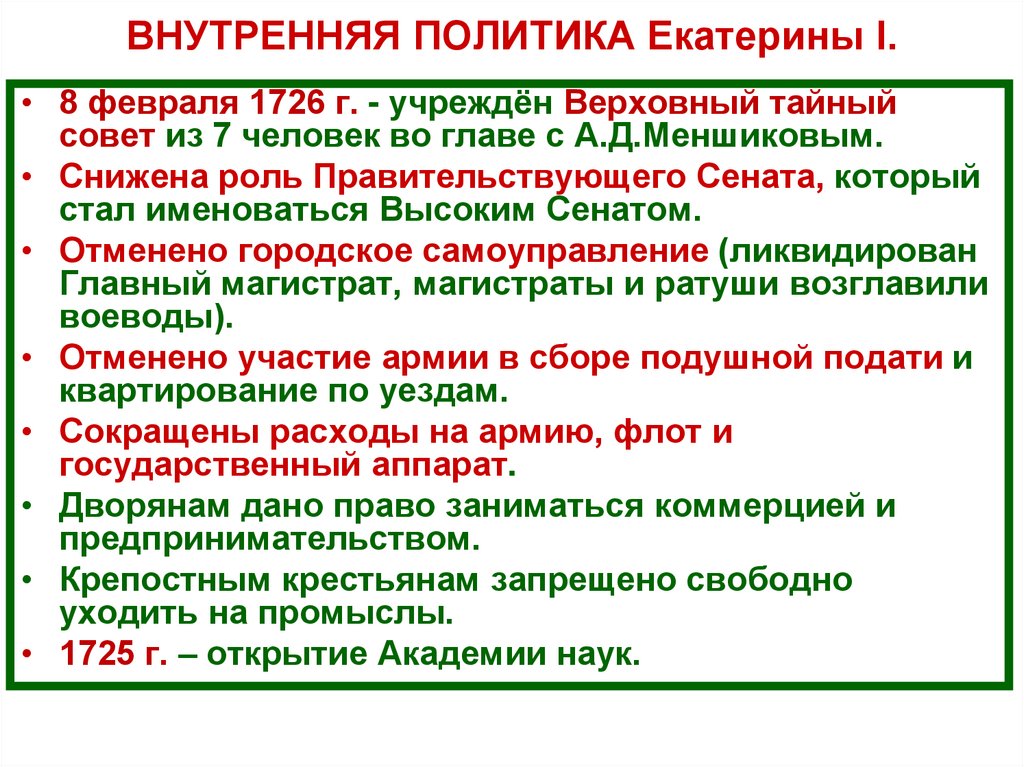 ВНУТРЕННЯЯ ПОЛИТИКА Екатерины I.

• 8 февраля 1726 г. - учреждён Верховный тайный совет из 7 человек во главе с А.Д.Меншиковым.
• Снижена роль Правительствующего Сената, который стал именоваться Высоким Сенатом.
• Отменено городское самоуправление (ликвидирован Главный магистрат, магистраты и ратуши возглавили воеводы).
• Отменено участие армии в сборе подушной подати и квартирование по уездам.
• Сокращены расходы на армию, флот и государственный аппарат.
• Дворянам дано право заниматься коммерцией и предпринимательством.
• Крепостным крестьянам запрещено свободно уходить на промыслы.
• 1725 г. – открытие Академии наук.